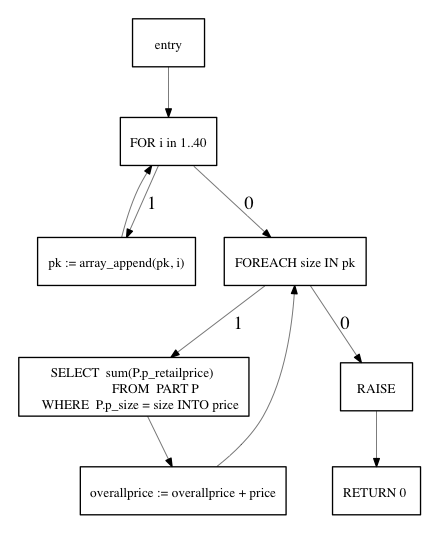 entry

FOR i in 1..40

1

0

pk := array_append(pk, i)

FOREACH size IN pk

1

0

SELECT sum(P.p_retailprice)
FROM PART P
WHERE P.p_size = size INTO price

RAISE

overallprice := overallprice + price

RETURN 0